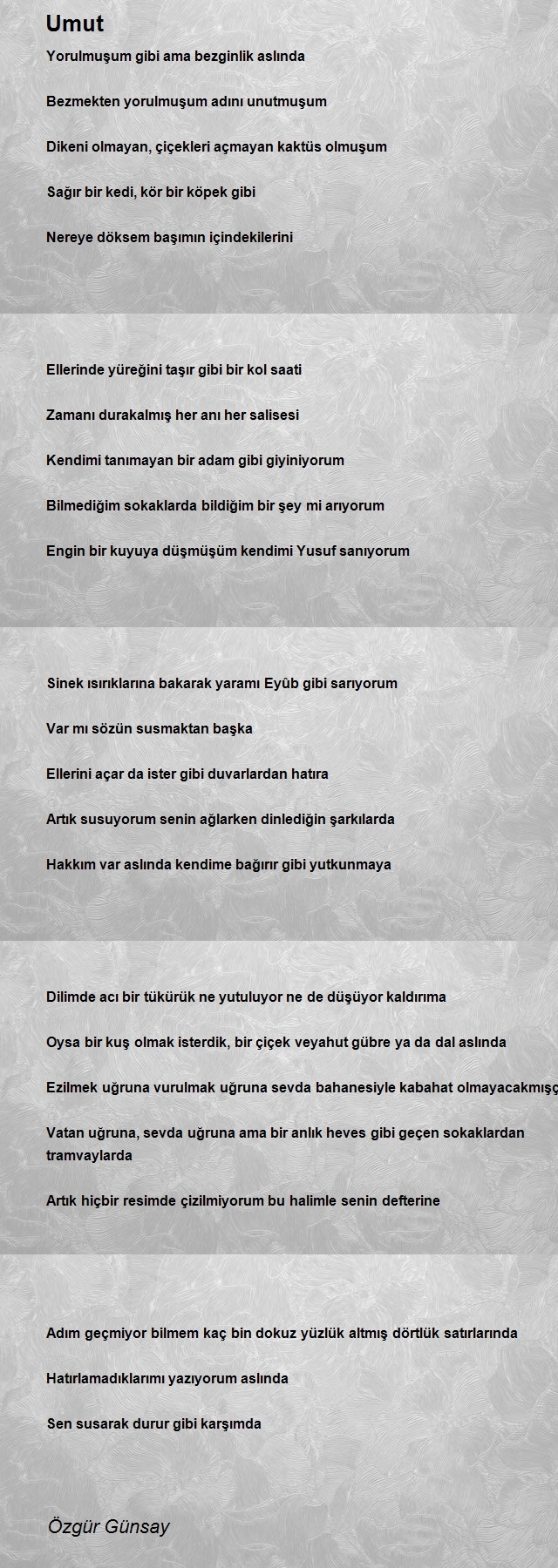 Umut

Yorulmuşum gibi ama bezginlik aslında

Bezmekten yorulmuşum adını unutmuşum

Dikeni olmayan, çiçekleri açmayan kaktüs olmuşum

Sağır bir kedi, kör bir köpek gibi

Nereye döksem başımın içindekilerini

Ellerinde yüreğini taşır gibi bir kol saati

Zamanı durakalmış her anı her salisesi

Kendimi tanımayan bir adam gibi giyiniyorum

Bilmediğim sokaklarda bildiğim bir şey mi arıyorum

Engin bir kuyuya düşmüşüm kendimi Yusuf sanıyorum

Sinek ısırıklarına bakarak yaramı Eyûb gibi sarıyorum

Var mı sözün susmaktan başka

Ellerini açar da ister gibi duvarlardan hatıra

Artık susuyorum senin ağlarken dinlediğin şarkılarda

Hakkım var aslında kendime bağırır gibi yutkunmaya

Dilimde acı bir tükürük ne yutuluyor ne de düşüyor kaldırıma

Oysa bir kuş olmak isterdik, bir çiçek veyahut gübre ya da dal aslında

Ezilmek uğruna vurulmak uğruna sevda bahanesiyle kabahat olmayacakmışç

Vatan uğruna, sevda uğruna ama bir anlık heves gibi geçen sokaklardan tramvaylarda

Artık hiçbir resimde çizilmiyorum bu halimle senin defterine

Adım geçmiyor bilmem kaç bin dokuz yüzlük altmış dörtlük satırlarında

Hatırlamadıklarımı yazıyorum aslında

Sen susarak durur gibi karşımda

Özgür Günsay